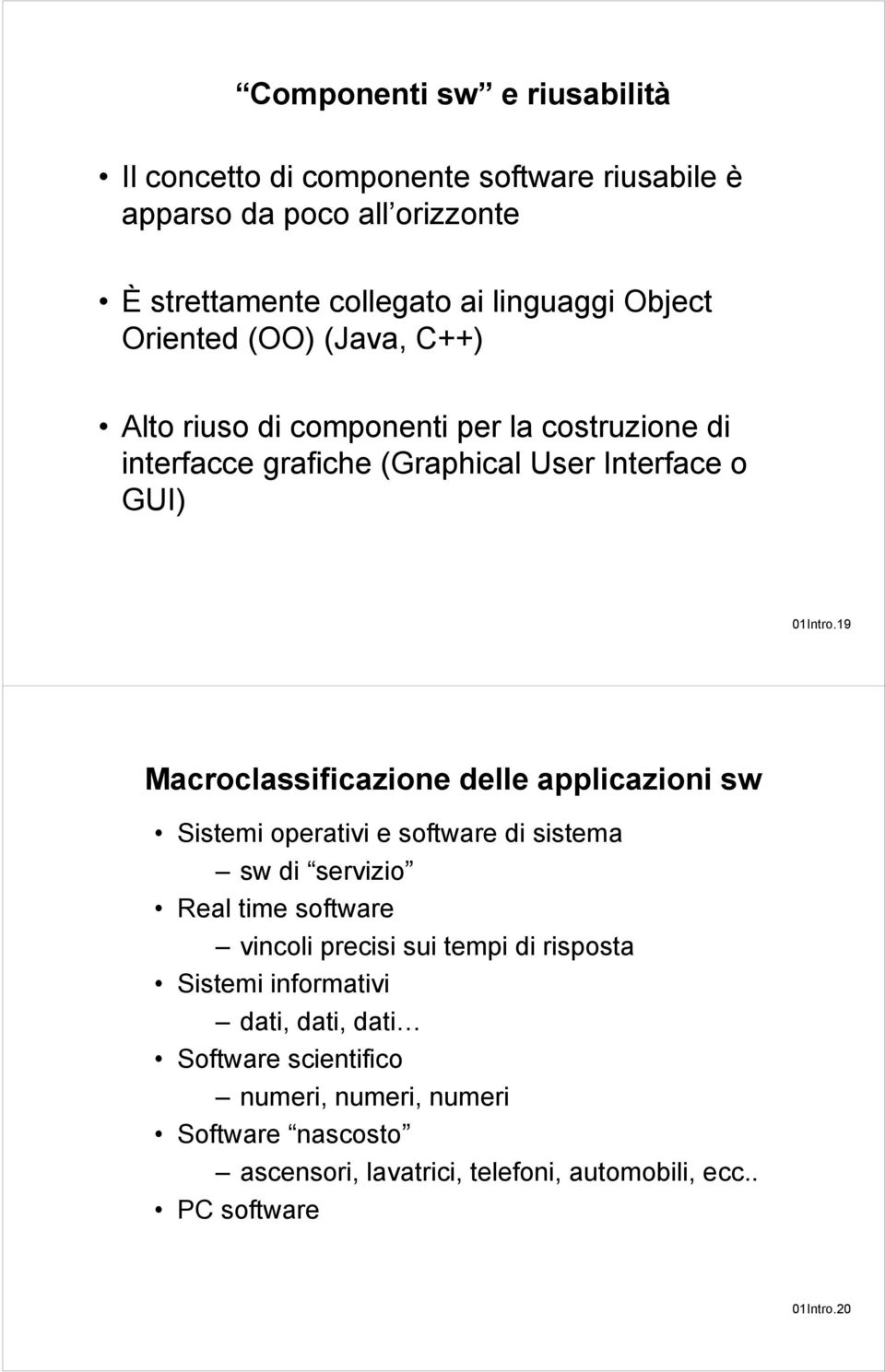 Componenti sw e riusabilità

• Il concetto di componente software riusabile è apparso da poco all orizzonte

• È strettamente collegato ai linguaggi Object Oriented (OO) (Java, C++)

• Alto riuso di componenti per la costruzione di interfacce grafiche (Graphical User Interface o GUI)

01Intro.19

Macroclassificazione delle applicazioni sw

• Sistemi operativi e software di sistema
  – sw di servizio
• Real time software
  – vincoli precisi sui tempi di risposta
• Sistemi informativi
  – dati, dati, dati
• Software scientifico
  – numeri, numeri, numeri
• Software nascosto
  – ascensori, lavatrici, telefoni, automobili, ecc..
• PC software

01Intro.20